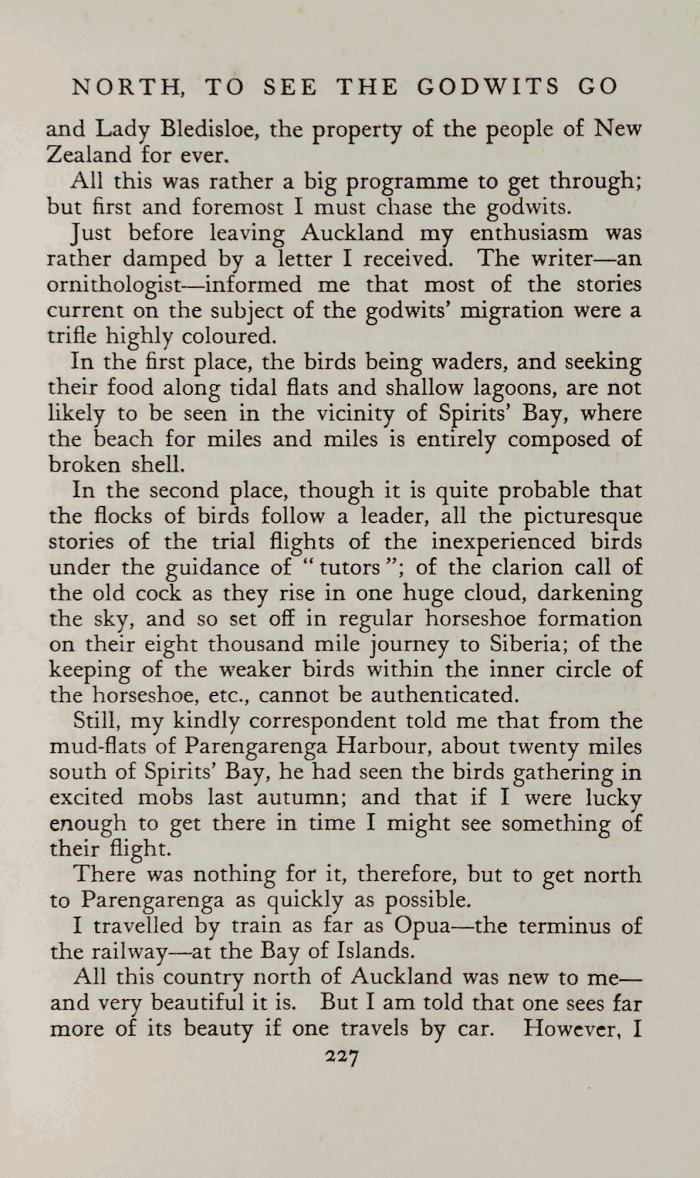 NORTH, TO SEE THE GODWITS GO

and Lady Bledisloe, the property of the people of New Zealand for ever.

All this was rather a big programme to get through; but first and foremost I must chase the godwits.

Just before leaving Auckland my enthusiasm was rather damped by a letter I received. The writer—an ornithologist—informed me that most of the stories current on the subject of the godwits' migration were a trifle highly coloured.

In the first place, the birds being waders, and seeking their food along tidal flats and shallow lagoons, are not likely to be seen in the vicinity of Spirits' Bay, where the beach for miles and miles is entirely composed of broken shell.

In the second place, though it is quite probable that the flocks of birds follow a leader, all the picturesque stories of the trial flights of the inexperienced birds under the guidance of "tutors"; of the clarion call of the old cock as they rise in one huge cloud, darkening the sky, and so set off in regular horseshoe formation on their eight thousand mile journey to Siberia; of the keeping of the weaker birds within the inner circle of the horseshoe, etc., cannot be authenticated.

Still, my kindly correspondent told me that from the mud-flats of Parengarenga Harbour, about twenty miles south of Spirits' Bay, he had seen the birds gathering in excited mobs last autumn; and that if I were lucky enough to get there in time I might see something of their flight.

There was nothing for it, therefore, but to get north to Parengarenga as quickly as possible.

I travelled by train as far as Opua—the terminus of the railway—at the Bay of Islands.

All this country north of Auckland was new to me—and very beautiful it is. But I am told that one sees far more of its beauty if one travels by car. However, I

227